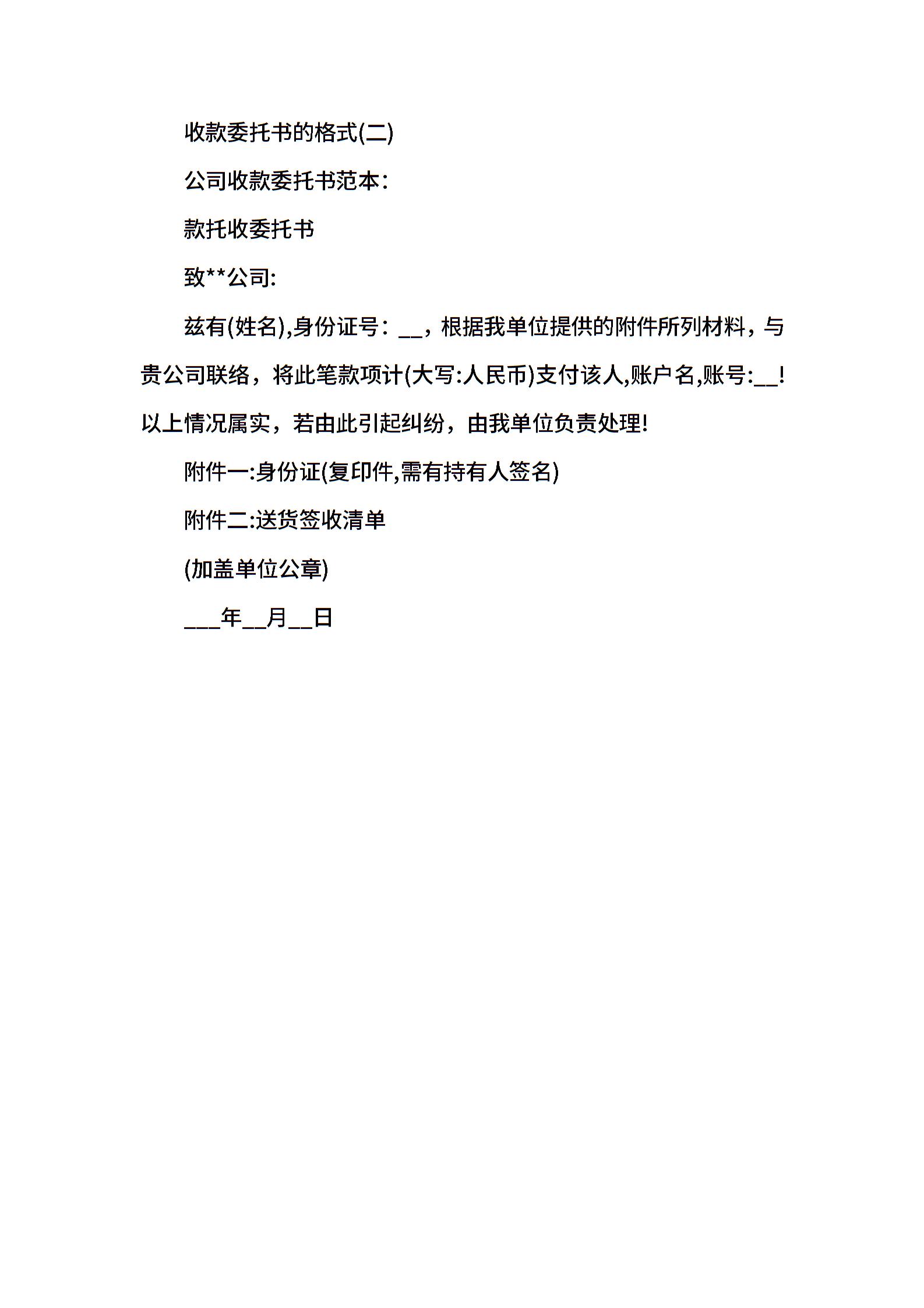 收款委托书的格式(二)

公司收款委托书范本：

款托收委托书

致**公司:

兹有(姓名),身份证号：__，根据我单位提供的附件所列材料，与贵公司联络，将此笔款项计(大写:人民币)支付该人,账户名,账号:__!以上情况属实，若由此引起纠纷，由我单位负责处理!

附件一:身份证(复印件,需有持有人签名)

附件二:送货签收清单

(加盖单位公章)

___年__月__日